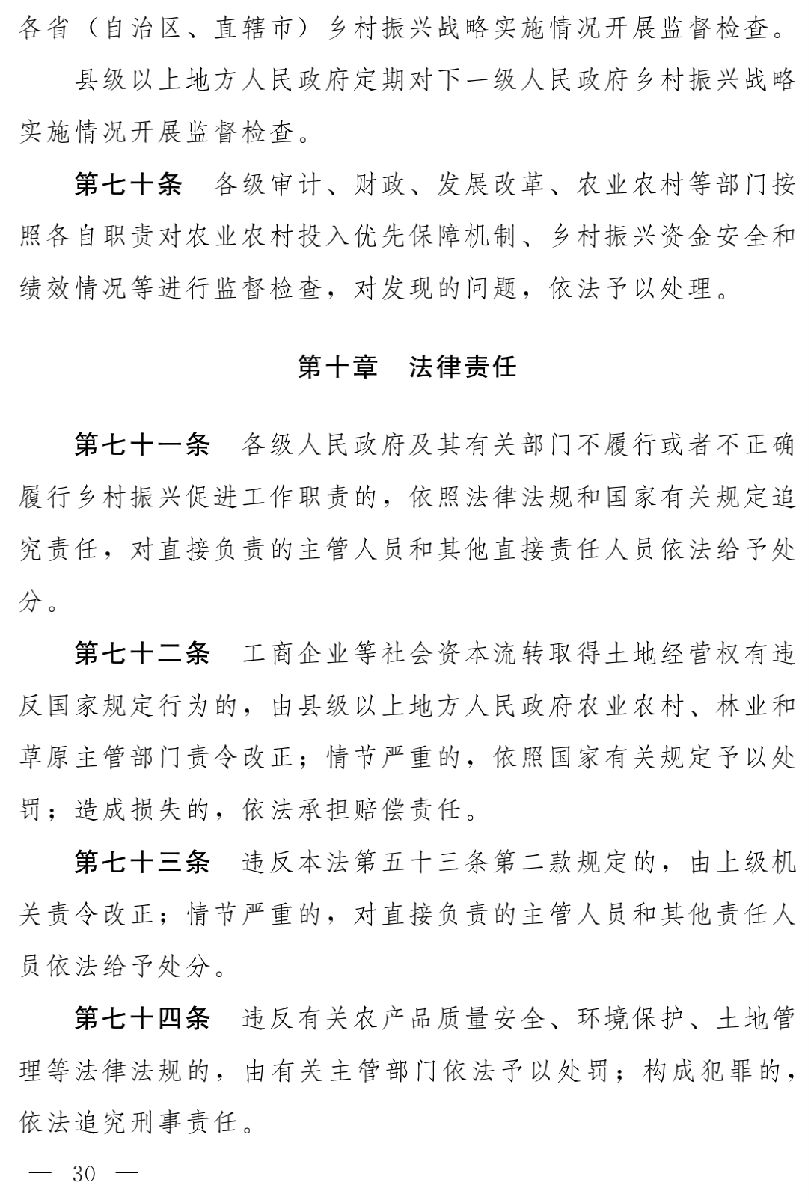 各省（自治区、直辖市）乡村振兴战略实施情况开展监督检查。

县级以上地方人民政府定期对下一级人民政府乡村振兴战略实施情况开展监督检查。

第七十条　各级审计、财政、发展改革、农业农村等部门按照各自职责对农业农村投入优先保障机制、乡村振兴资金安全和绩效情况等进行监督检查，对发现的问题，依法予以处理。

第十章　法律责任

第七十一条　各级人民政府及其有关部门不履行或者不正确履行乡村振兴促进工作职责的，依照法律法规和国家有关规定追究责任，对直接负责的主管人员和其他直接责任人员依法给予处分。

第七十二条　工商企业等社会资本流转取得土地经营权有违反国家规定行为的，由县级以上地方人民政府农业农村、林业和草原主管部门责令改正；情节严重的，依照国家有关规定予以处罚；造成损失的，依法承担赔偿责任。

第七十三条　违反本法第五十三条第二款规定的，由上级机关责令改正；情节严重的，对直接负责的主管人员和其他责任人员依法给予处分。

第七十四条　违反有关农产品质量安全、环境保护、土地管理等法律法规的，由有关主管部门依法予以处罚；构成犯罪的，依法追究刑事责任。

— 30 —